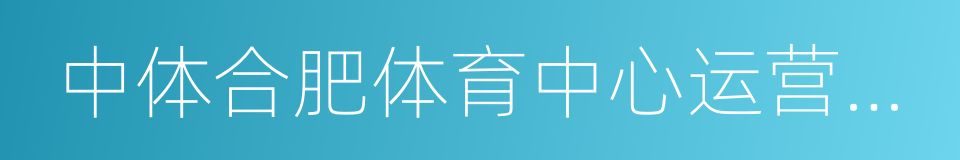 中体合肥体育中心运营...